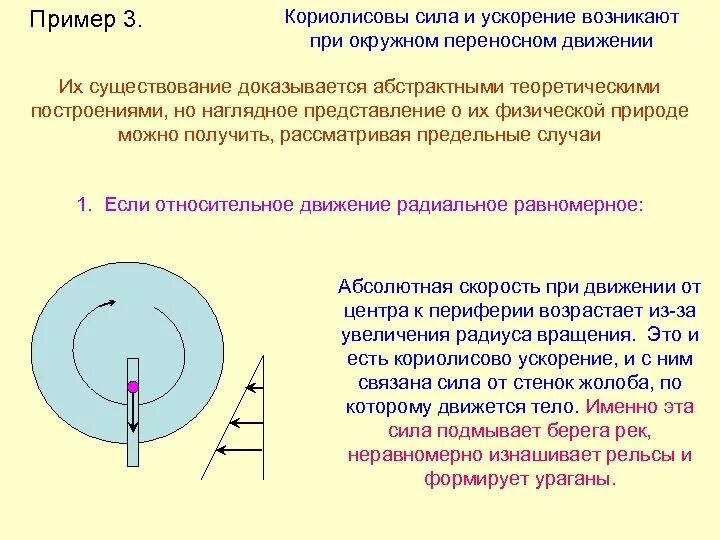 Пример 3.

Кориолисовы сила и ускорение возникают при окружном переносном движении

Их существование доказывается абстрактными теоретическими построениями, но наглядное представление о их физической природе можно получить, рассматривая предельные случаи

1. Если относительное движение радиальное равномерное:

Абсолютная скорость при движении от центра к периферии возрастает из-за увеличения радиуса вращения. Это и есть кориолисово ускорение, и с ним связана сила от стенок жолоба, по которому движется тело. Именно эта сила подмывает берега рек, неравномерно изнашивает рельсы и формирует ураганы.